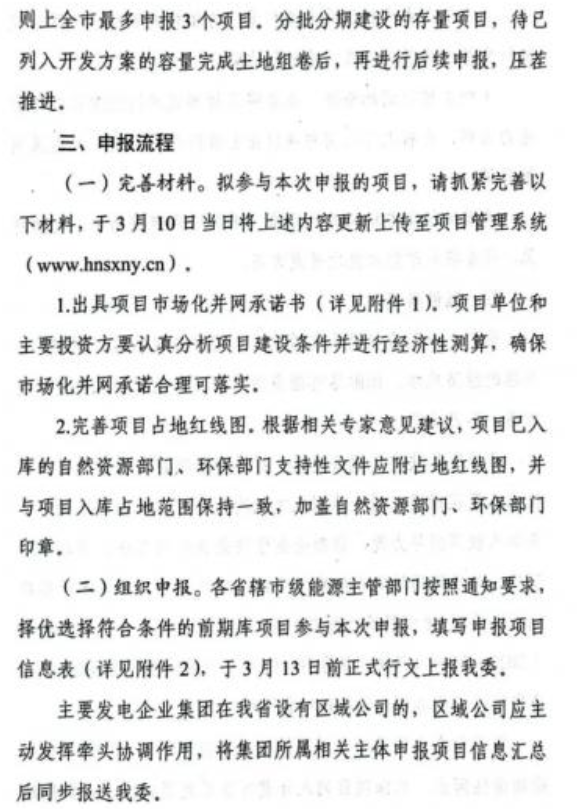 则上全市最多申报3个项目。分批分期建设的存量项目，待已列入开发方案的容量完成土地组卷后，再进行后续申报，压茬推进。

三、申报流程

（一）完善材料。拟参与本次申报的项目，请抓紧完善以下材料，于3月10日当日将上述内容更新上传至项目管理系统（www.hnsxny.cn）。

1.出具项目市场化并网承诺书（详见附件1）。项目单位和主要投资方要认真分析项目建设条件并进行经济性测算，确保市场化并网承诺合理可落实。

2.完善项目占地红线图。根据相关专家意见建议，项目已入库的自然资源部门、环保部门支持性文件应附占地红线图，并与项目入库占地范围保持一致，加盖自然资源部门、环保部门印章。

（二）组织申报。各省辖市级能源主管部门按照通知要求，择优选择符合条件的前期库项目参与本次申报，填写申报项目信息表（详见附件2），于3月13日前正式行文上报我委。

主要发电企业集团在我省设有区域公司的，区域公司应主动发挥牵头协调作用，将集团所属相关主体申报项目信息汇总后同步报送我委。